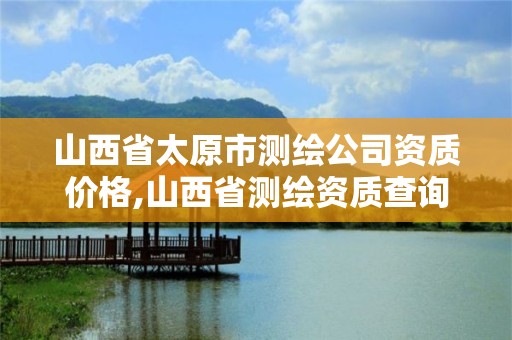 山西省太原市测绘公司资质价格,山西省测绘资质查询